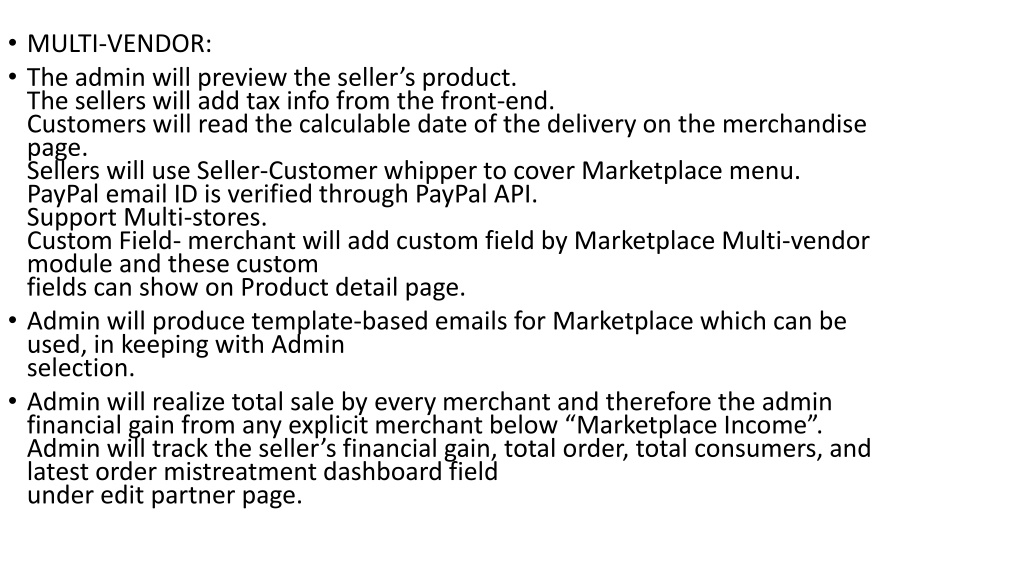 • MULTI-VENDOR:

• The admin will preview the seller’s product.
The sellers will add tax info from the front-end.
Customers will read the calculable date of the delivery on the merchandise page.
Sellers will use Seller-Customer whipper to cover Marketplace menu.
PayPal email ID is verified through PayPal API.
Support Multi-stores.
Custom Field- merchant will add custom field by Marketplace Multi-vendor module and these custom
fields can show on Product detail page.

• Admin will produce template-based emails for Marketplace which can be used, in keeping with Admin
selection.

• Admin will realize total sale by every merchant and therefore the admin financial gain from any explicit merchant below “Marketplace Income”.
Admin will track the seller’s financial gain, total order, total consumers, and latest order mistreatment dashboard field
under edit partner page.